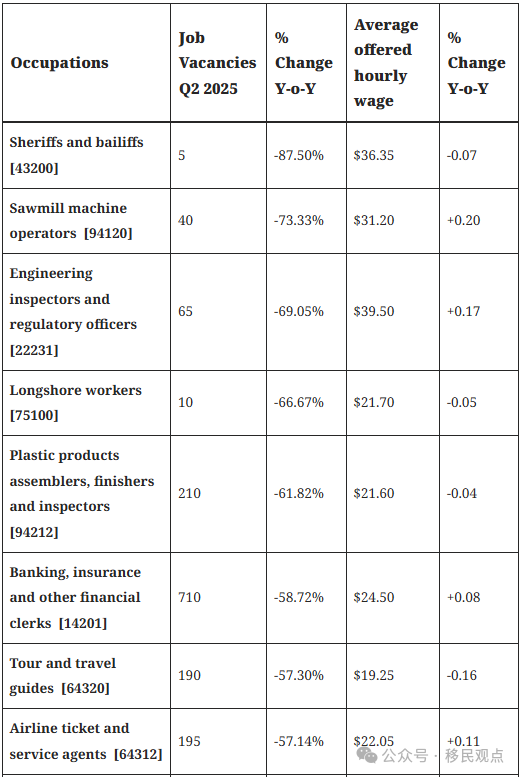 | Occupations | Job Vacancies Q2 2025 | % Change Y-o-Y | Average offered hourly wage | % Change Y-o-Y |
|---|---|---|---|---|
| Sheriffs and bailiffs [43200] | 5 | -87.50% | $36.35 | -0.07 |
| Sawmill machine operators [94120] | 40 | -73.33% | $31.20 | +0.20 |
| Engineering inspectors and regulatory officers [22231] | 65 | -69.05% | $39.50 | +0.17 |
| Longshore workers [75100] | 10 | -66.67% | $21.70 | -0.05 |
| Plastic products assemblers, finishers and inspectors [94212] | 210 | -61.82% | $21.60 | -0.04 |
| Banking, insurance and other financial clerks [14201] | 710 | -58.72% | $24.50 | +0.08 |
| Tour and travel guides [64320] | 190 | -57.30% | $19.25 | -0.16 |
| Airline ticket and service agents [64312] | 195 | -57.14% | $22.05 | +0.11 |

公众号 · 移民观点